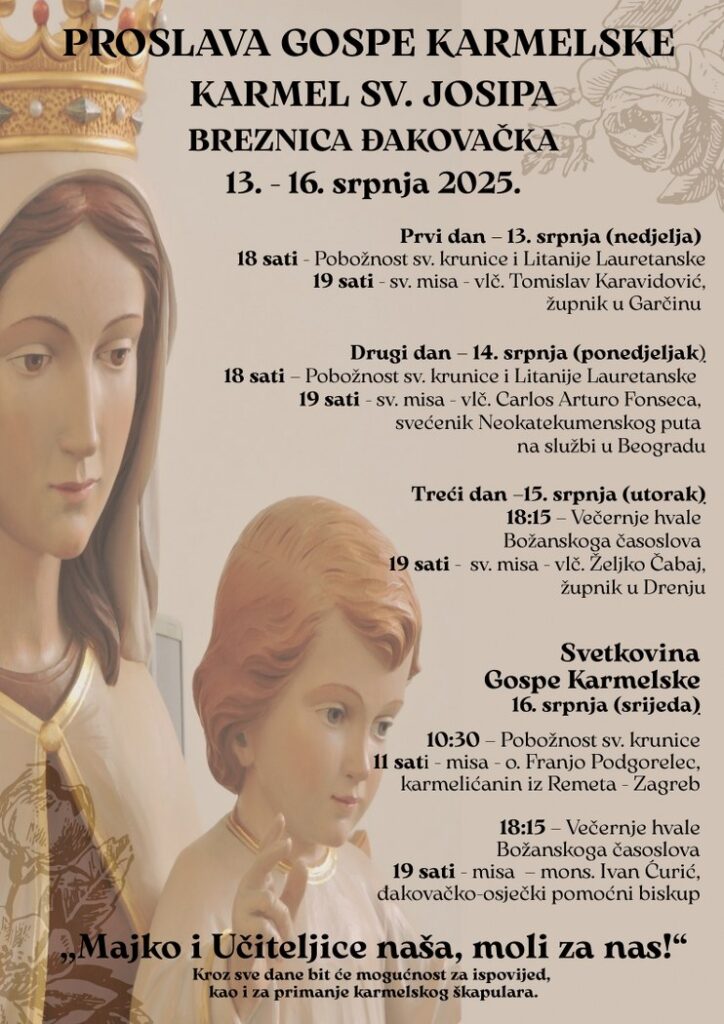 PROSLAVA GOSPE KARMELSKE
KARMEL SV. JOSIPA
BREZNICA ĐAKOVAČKA
13. - 16. srpnja 2025.

Prvi dan – 13. srpnja (nedjelja)
18 sati - Pobožnost sv. krunice i Litanije Lauretanske
19 sati - sv. misa - vlč. Tomislav Karavidović, župnik u Garčinu

Drugi dan – 14. srpnja (ponedjeljak)
18 sati – Pobožnost sv. krunice i Litanije Lauretanske
19 sati - sv. misa - vlč. Carlos Arturo Fonseca, svećenik Neokatekumenskog puta na službi u Beogradu

Treći dan –15. srpnja (utorak)
18:15 – Večernje hvale Božanskoga časoslova
19 sati - sv. misa - vlč. Željko Čabaj, župnik u Drenju

Svetkovina Gospe Karmelske
16. srpnja (srijeda)

10:30 – Pobožnost sv. krunice
11 sati - misa - o. Franjo Podgorelec, karmelićanin iz Remeta - Zagreb

18:15 – Večernje hvale Božanskoga časoslova
19 sati - misa – mons. Ivan Ćurić, đakovačko-osječki pomoćni biskup

„Majko i Učiteljice naša, moli za nas!“
Kroz sve dane bit će mogućnost za ispovijed, kao i za primanje karmelskog škapulara.